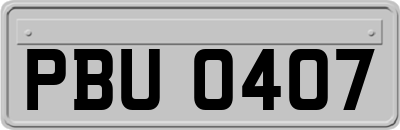 PBU 0407